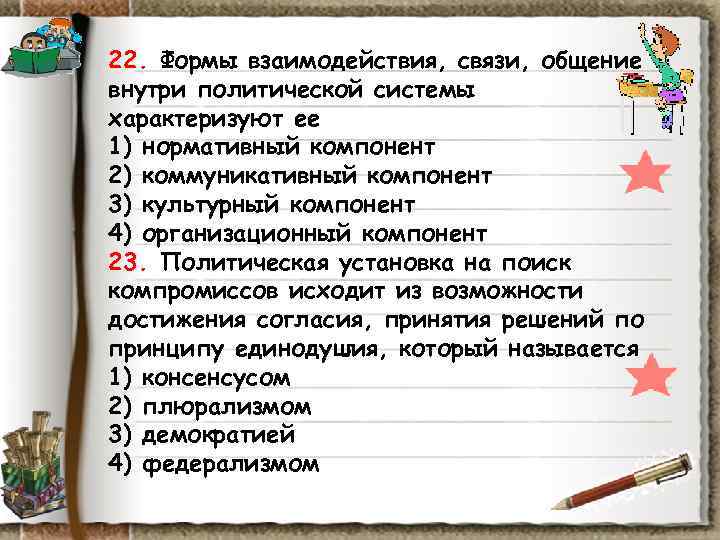 22. Формы взаимодействия, связи, общение внутри политической системы характеризуют ее
1) нормативный компонент
2) коммуникативный компонент
3) культурный компонент
4) организационный компонент
23. Политическая установка на поиск компромиссов исходит из возможности достижения согласия, принятия решений по принципу единодушия, который называется
1) консенсусом
2) плюрализмом
3) демократией
4) федерализмом